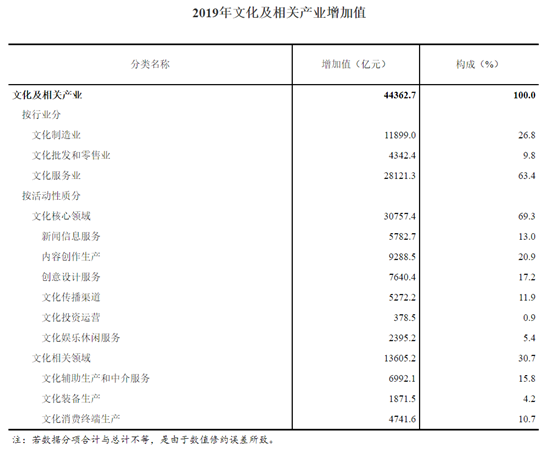 2019年文化及相关产业增加值

| 分类名称 | 增加值（亿元） | 构成（%） |
|---|---|---|
| 文化及相关产业 | 44362.7 | 100.0 |
| 按行业分 | | |
| 文化制造业 | 11899.0 | 26.8 |
| 文化批发和零售业 | 4342.4 | 9.8 |
| 文化服务业 | 28121.3 | 63.4 |
| 按活动性质分 | | |
| 文化核心领域 | 30757.4 | 69.3 |
| 新闻信息服务 | 5782.7 | 13.0 |
| 内容创作生产 | 9288.5 | 20.9 |
| 创意设计服务 | 7640.4 | 17.2 |
| 文化传播渠道 | 5272.2 | 11.9 |
| 文化投资运营 | 378.5 | 0.9 |
| 文化娱乐休闲服务 | 2395.2 | 5.4 |
| 文化相关领域 | 13605.2 | 30.7 |
| 文化辅助生产和中介服务 | 6992.1 | 15.8 |
| 文化装备生产 | 1871.5 | 4.2 |
| 文化消费终端生产 | 4741.6 | 10.7 |

注：若数据分项合计与总计不等，是由于数值修约误差所致。